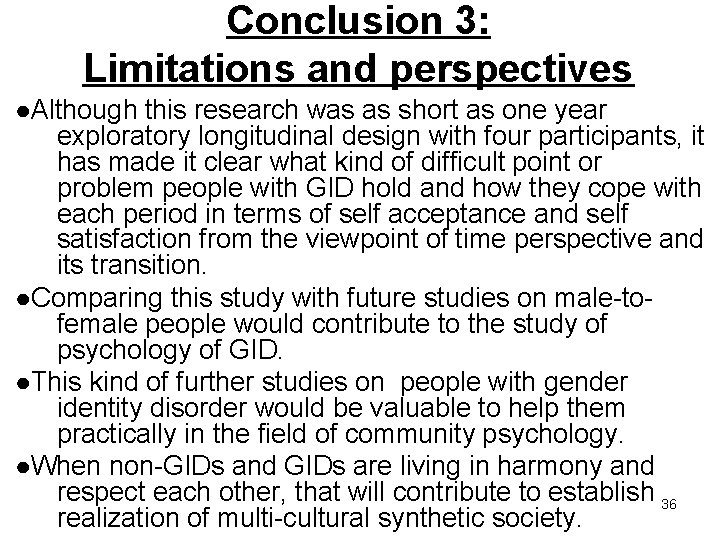 Conclusion 3:
Limitations and perspectives

●Although this research was as short as one year exploratory longitudinal design with four participants, it has made it clear what kind of difficult point or problem people with GID hold and how they cope with each period in terms of self acceptance and self satisfaction from the viewpoint of time perspective and its transition.

●Comparing this study with future studies on male-to-female people would contribute to the study of psychology of GID.

●This kind of further studies on people with gender identity disorder would be valuable to help them practically in the field of community psychology.

●When non-GIDs and GIDs are living in harmony and respect each other, that will contribute to establish realization of multi-cultural synthetic society.

36